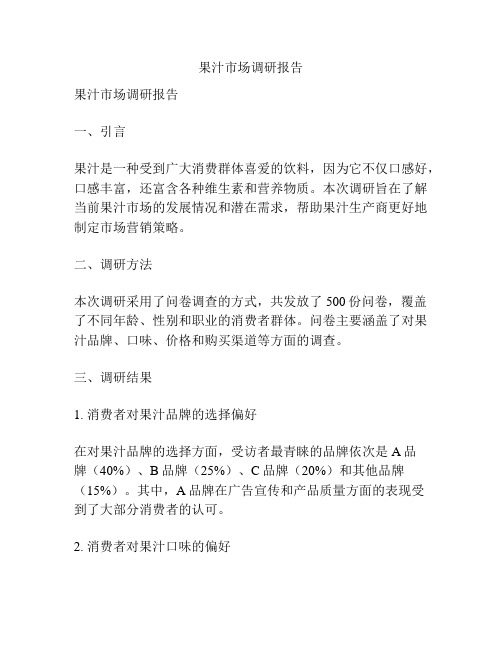 果汁市场调研报告

果汁市场调研报告

一、引言

果汁是一种受到广大消费群体喜爱的饮料，因为它不仅口感好，口感丰富，还富含各种维生素和营养物质。本次调研旨在了解当前果汁市场的发展情况和潜在需求，帮助果汁生产商更好地制定市场营销策略。

二、调研方法

本次调研采用了问卷调查的方式，共发放了 500 份问卷，覆盖了不同年龄、性别和职业的消费者群体。问卷主要涵盖了对果汁品牌、口味、价格和购买渠道等方面的调查。

三、调研结果

1. 消费者对果汁品牌的选择偏好

在对果汁品牌的选择方面，受访者最青睐的品牌依次是 A 品牌（40%）、B 品牌（25%）、C 品牌（20%）和其他品牌（15%）。其中，A 品牌在广告宣传和产品质量方面的表现受到了大部分消费者的认可。

2. 消费者对果汁口味的偏好